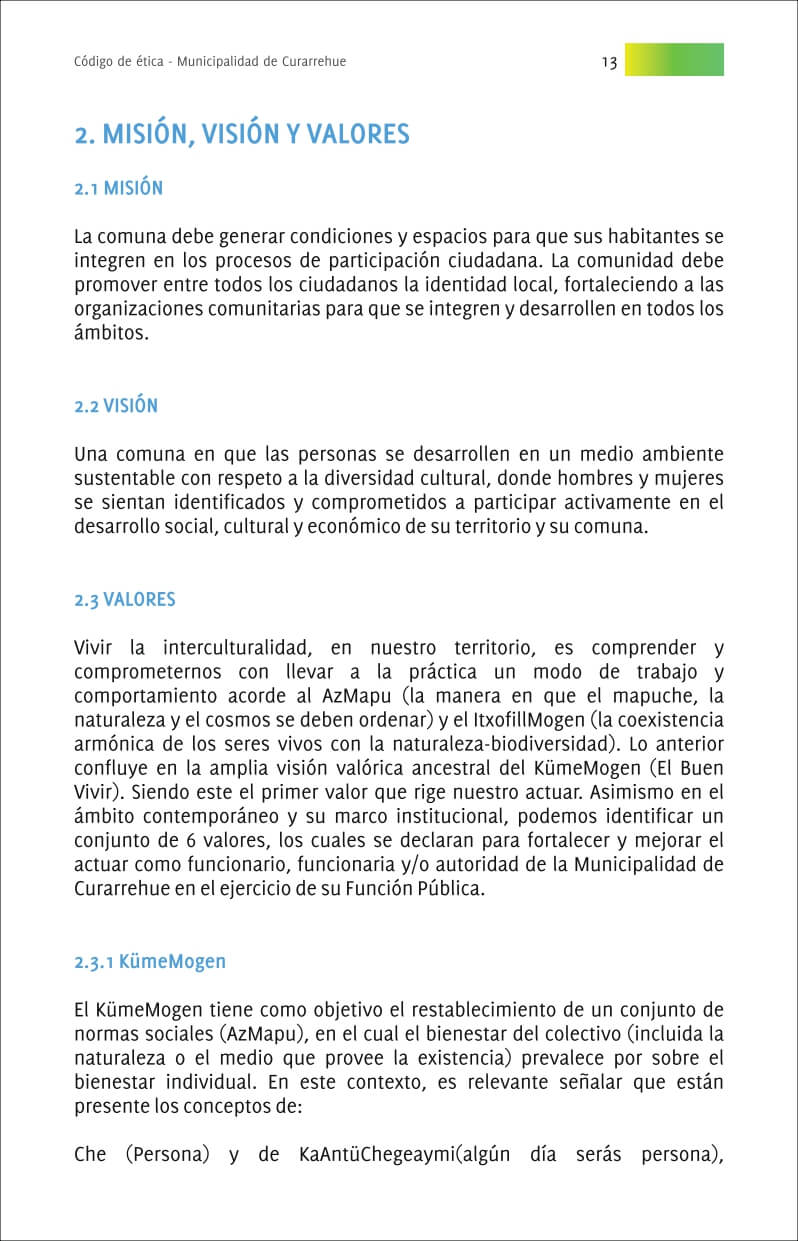 Código de ética - Municipalidad de Curarrehue

13

2. MISIÓN, VISIÓN Y VALORES

2.1 MISIÓN

La comuna debe generar condiciones y espacios para que sus habitantes se integren en los procesos de participación ciudadana. La comunidad debe promover entre todos los ciudadanos la identidad local, fortaleciendo a las organizaciones comunitarias para que se integren y desarrollen en todos los ámbitos.

2.2 VISIÓN

Una comuna en que las personas se desarrollen en un medio ambiente sustentable con respeto a la diversidad cultural, donde hombres y mujeres se sientan identificados y comprometidos a participar activamente en el desarrollo social, cultural y económico de su territorio y su comuna.

2.3 VALORES

Vivir la interculturalidad, en nuestro territorio, es comprender y comprometernos con llevar a la práctica un modo de trabajo y comportamiento acorde al AzMapu (la manera en que el mapuche, la naturaleza y el cosmos se deben ordenar) y el ItxofillMogen (la coexistencia armónica de los seres vivos con la naturaleza-biodiversidad). Lo anterior confluye en la amplia visión valórica ancestral del KümeMogen (El Buen Vivir). Siendo este el primer valor que rige nuestro actuar. Asimismo en el ámbito contemporáneo y su marco institucional, podemos identificar un conjunto de 6 valores, los cuales se declaran para fortalecer y mejorar el actuar como funcionario, funcionaria y/o autoridad de la Municipalidad de Curarrehue en el ejercicio de su Función Pública.

2.3.1 KümeMogen

El KümeMogen tiene como objetivo el restablecimiento de un conjunto de normas sociales (AzMapu), en el cual el bienestar del colectivo (incluida la naturaleza o el medio que provee la existencia) prevalece por sobre el bienestar individual. En este contexto, es relevante señalar que están presente los conceptos de:

Che (Persona) y de KaAntüChegeaymi(algún día serás persona),